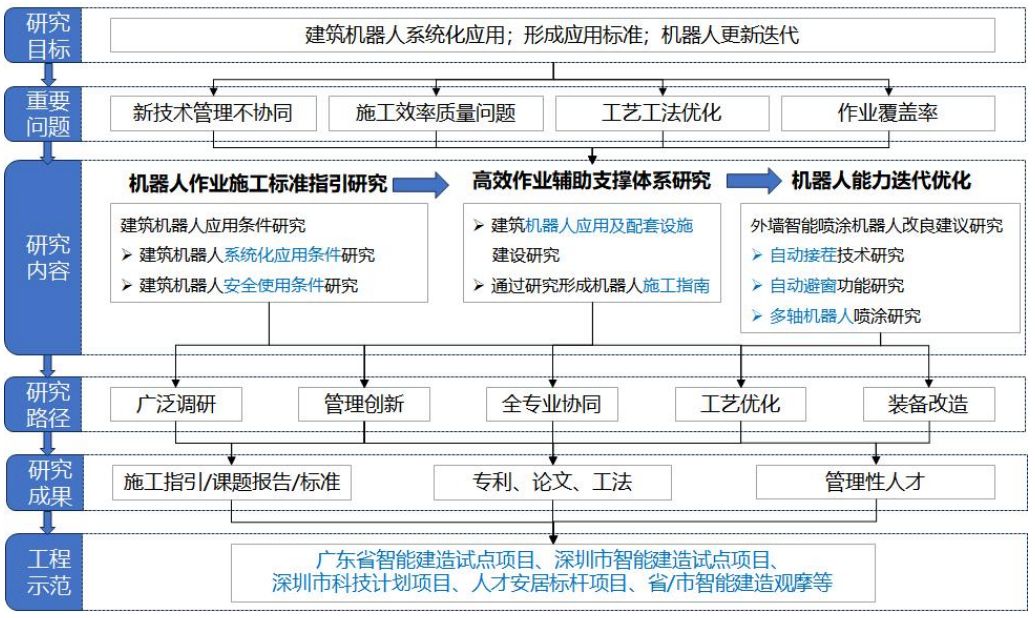 研究目标

建筑机器人系统化应用；形成应用标准；机器人更新迭代

重要问题

新技术管理不协同

施工效率质量问题

工艺工法优化

作业覆盖率

研究内容

机器人作业施工标准指引研究

高效作业辅助支撑体系研究

机器人能力迭代优化

建筑机器人应用条件研究
➢ 建筑机器人系统化应用条件研究
➢ 建筑机器人安全使用条件研究

➢ 建筑机器人应用及配套设施建设研究
➢ 通过研究形成机器人施工指南

外墙智能喷涂机器人改良建议研究
➢ 自动接茬技术研究
➢ 自动避窗功能研究
➢ 多轴机器人喷涂研究

研究路径

广泛调研

管理创新

全专业协同

工艺优化

装备改造

研究成果

施工指引/课题报告/标准

专利、论文、工法

管理性人才

工程示范

广东省智能建造试点项目、深圳市智能建造试点项目、深圳市科技计划项目、人才安居标杆项目、省/市智能建造观摩等